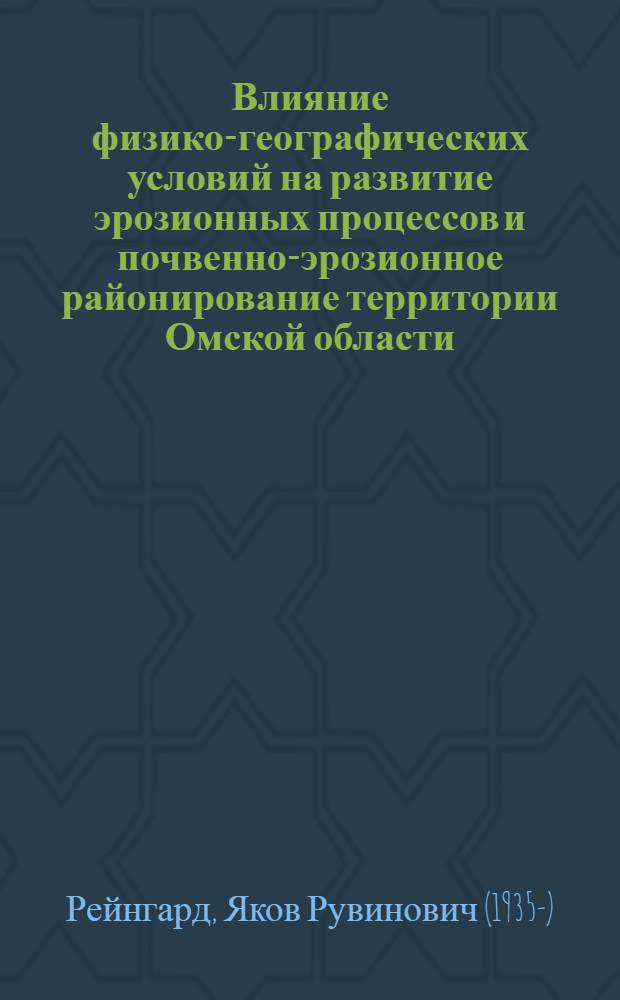 Влияние физико-географических условий на развитие эрозионных процессов и почвенно-эрозионное районирование территории Омской области

Рейнгард, Яков Рувинович (1935-)